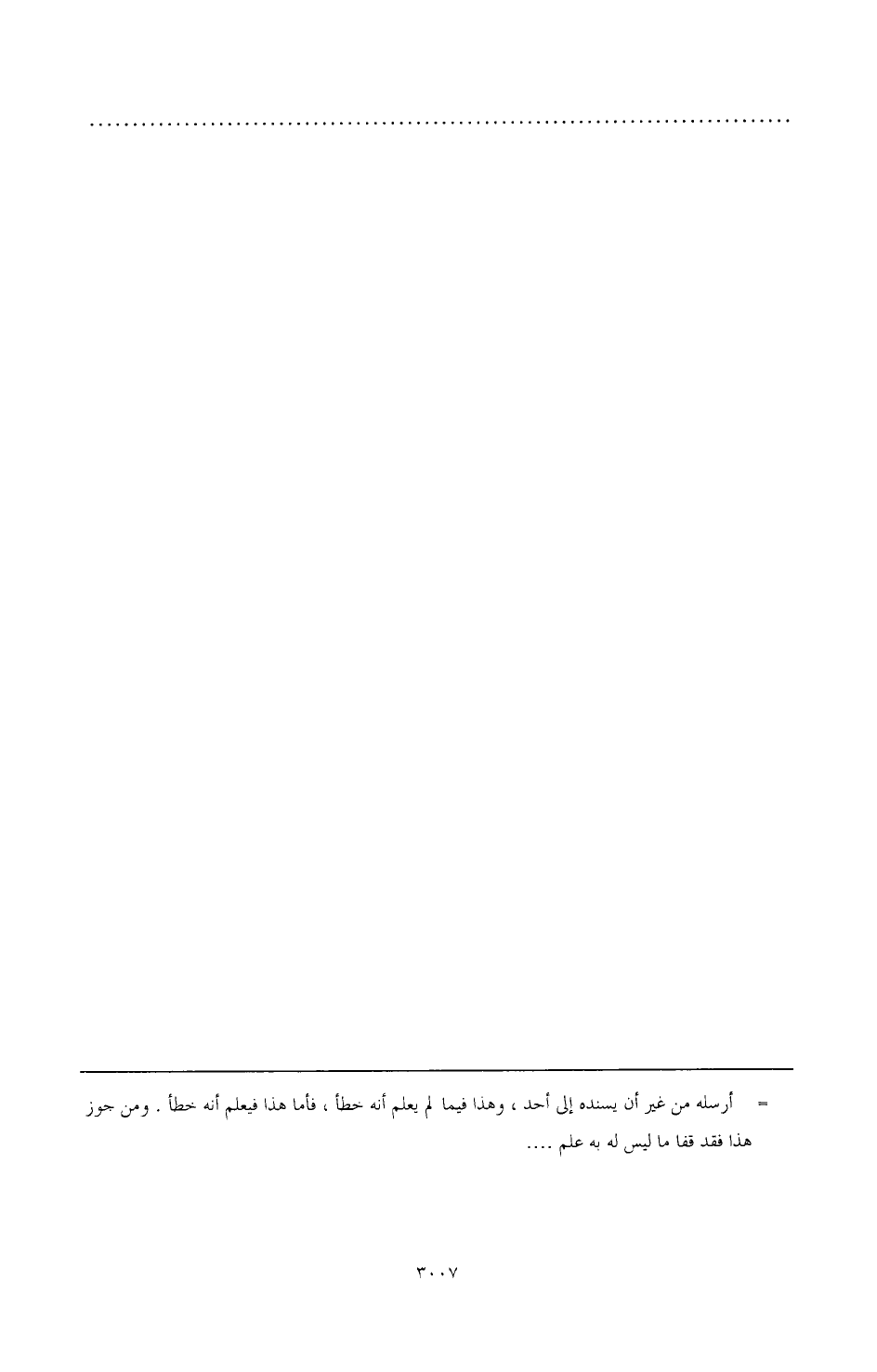 = أرسله من غير أن يسنده إلى أحد ، وهذا فيما لم يعلم أنه خطأ ، فأما هذا فيعلم أنه خطأ . ومن جوز هذا فقد قفا ما ليس له به علم ....

٣٠٠٧